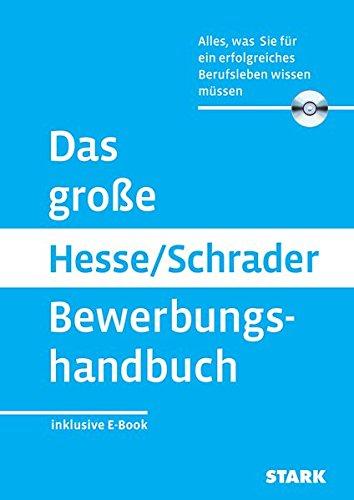 Alles, was Sie für ein erfolgreiches Berufsleben wissen müssen

Das große

Hesse/Schrader

Bewerbungshandbuch

inklusive E-Book

STARK